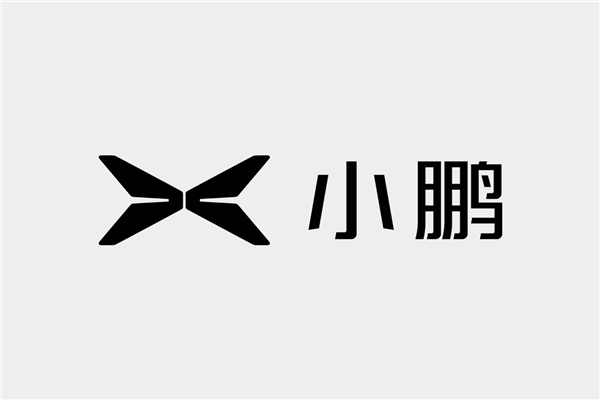 小鹏